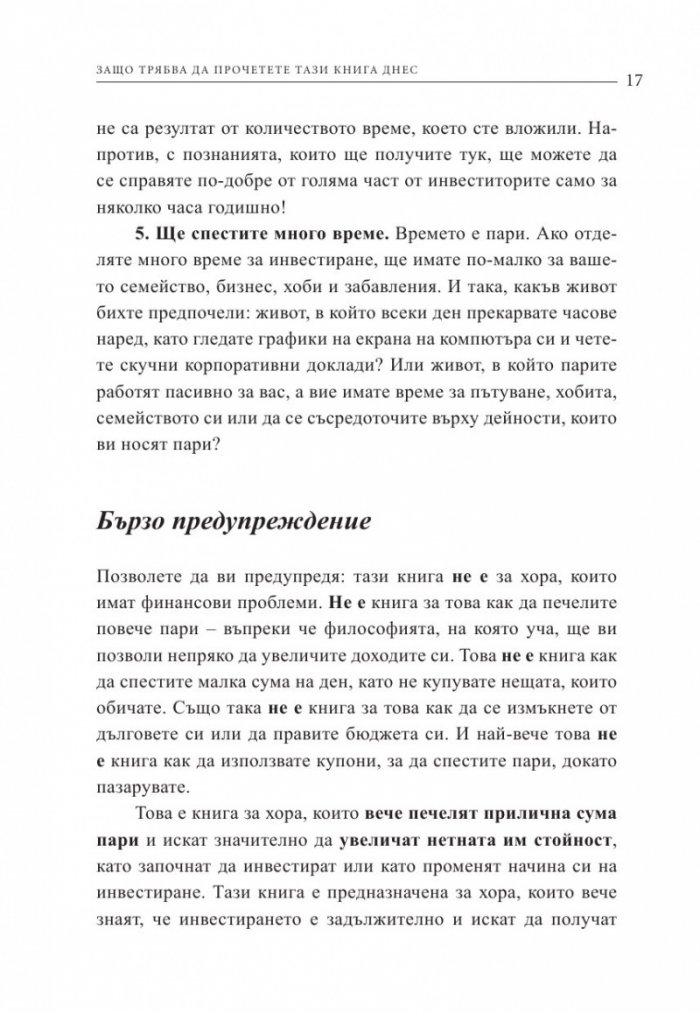 ЗАЩО ТРЯБВА ДА ПРОЧЕТЕТЕ ТАЗИ КНИГА ДНЕС 17

не са резултат от количеството време, което сте вложили. Напротив, с познанията, които ще получите тук, ще можете да се справяте по-добре от голяма част от инвеститорите само за няколко часа годишно!

5. Ще спестите много време. Времето е пари. Ако отделяте много време за инвестиране, ще имате по-малко за вашето семейство, бизнес, хоби и забавления. И така, какъв живот бихте предпочели: живот, в който всеки ден прекарвате часове наред, като гледате графики на екрана на компютъра си и четете скучни корпоративни доклади? Или живот, в който парите работят пасивно за вас, а вие имате време за пътуване, хобита, семейството си или да се съсредоточите върху дейности, които ви носят пари?

Бързо предупреждение

Позволете да ви предупредя: тази книга не е за хора, които имат финансови проблеми. Не е книга за това как да печелите повече пари – въпреки че философията, на която уча, ще ви позволи непряко да увеличите доходите си. Това не е книга как да спестите малка сума на ден, като не купувате нещата, които обичате. Също така не е книга за това как да се измъкнете от дълговете си или да правите бюджета си. И най-вече това не е книга как да използвате купони, за да спестите пари, докато пазарувате.

Това е книга за хора, които вече печелят прилична сума пари и искат значително да увеличат нетната им стойност, като започнат да инвестират или като променят начина си на инвестиране. Тази книга е предназначена за хора, които вече знаят, че инвестирането е задължително и искат да получат